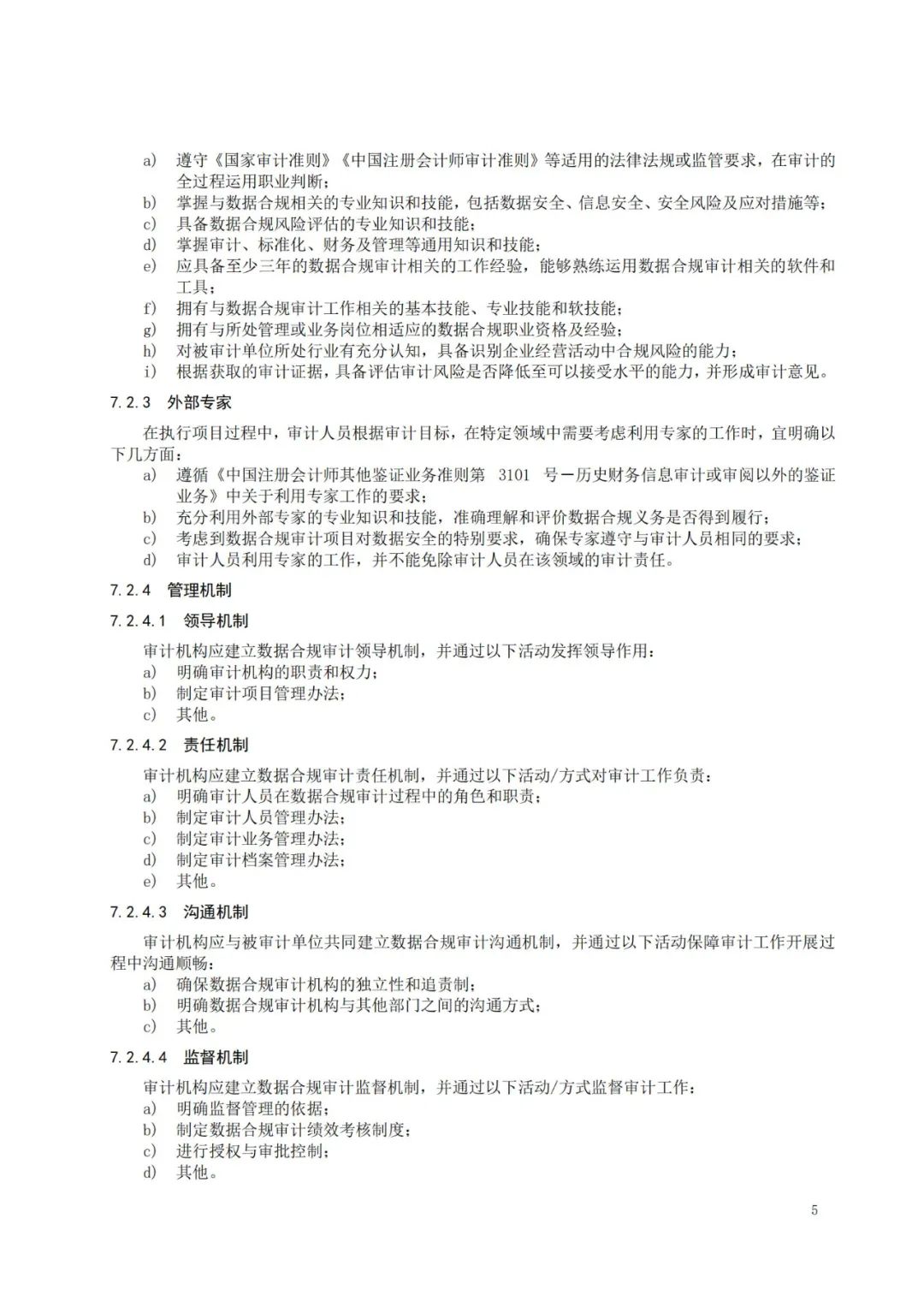 a) 遵守《国家审计准则》《中国注册会计师审计准则》等适用的法律法规或监管要求，在审计的全过程运用职业判断；
b) 掌握与数据合规相关的专业知识和技能，包括数据安全、信息安全、安全风险及应对措施等；
c) 具备数据合规风险评估的专业知识和技能；
d) 掌握审计、标准化、财务及管理等通用知识和技能；
e) 应具备至少三年的数据合规审计相关的工作经验，能够熟练运用数据合规审计相关的软件和工具；
f) 拥有与数据合规审计工作相关的基本技能、专业技能和软技能；
g) 拥有与所处管理或业务岗位相适应的数据合规职业资格及经验；
h) 对被审计单位所处行业有充分认知，具备识别企业经营活动中合规风险的能力；
i) 根据获取的审计证据，具备评估审计风险是否降低至可以接受水平的能力，并形成审计意见。

7.2.3 外部专家

在执行项目过程中，审计人员根据审计目标，在特定领域中需要考虑利用专家的工作时，宜明确以下几方面：
a) 遵循《中国注册会计师其他鉴证业务准则第 3101 号—历史财务信息审计或审阅以外的鉴证业务》中关于利用专家工作的要求；
b) 充分利用外部专家的专业知识和技能，准确理解和评价数据合规义务是否得到履行；
c) 考虑到数据合规审计项目对数据安全的特别要求，确保专家遵守与审计人员相同的要求；
d) 审计人员利用专家的工作，并不能免除审计人员在该领域的审计责任。

7.2.4 管理机制

7.2.4.1 领导机制

审计机构应建立数据合规审计领导机制，并通过以下活动发挥领导作用：
a) 明确审计机构的职责和权力；
b) 制定审计项目管理办法；
c) 其他。

7.2.4.2 责任机制

审计机构应建立数据合规审计责任机制，并通过以下活动/方式对审计工作负责：
a) 明确审计人员在数据合规审计过程中的角色和职责；
b) 制定审计人员管理办法；
c) 制定审计业务管理办法；
d) 制定审计档案管理办法；
e) 其他。

7.2.4.3 沟通机制

审计机构应与被审计单位共同建立数据合规审计沟通机制，并通过以下活动保障审计工作开展过程中沟通顺畅：
a) 确保数据合规审计机构的独立性和追责制；
b) 明确数据合规审计机构与其他部门之间的沟通方式；
c) 其他。

7.2.4.4 监督机制

审计机构应建立数据合规审计监督机制，并通过以下活动/方式监督审计工作：
a) 明确监督管理的依据；
b) 制定数据合规审计绩效考核制度；
c) 进行授权与审批控制；
d) 其他。

5